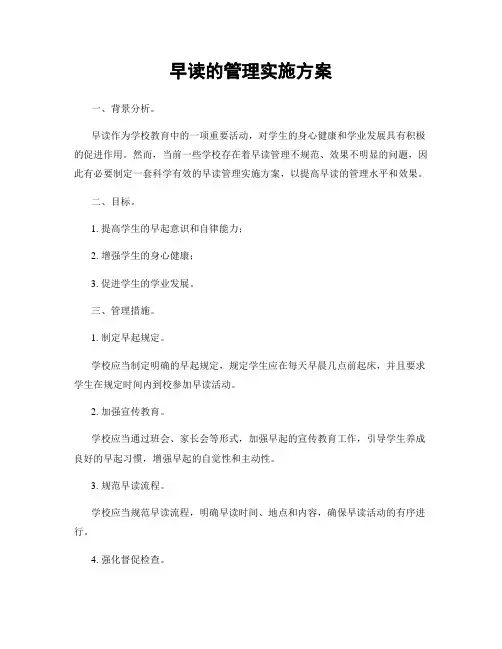 早读的管理实施方案

一、背景分析。

早读作为学校教育中的一项重要活动，对学生的身心健康和学业发展具有积极的促进作用。然而，当前一些学校存在着早读管理不规范、效果不明显的问题，因此有必要制定一套科学有效的早读管理实施方案，以提高早读的管理水平和效果。

二、目标。

1. 提高学生的早起意识和自律能力；

2. 增强学生的身心健康；

3. 促进学生的学业发展。

三、管理措施。

1. 制定早起规定。

学校应当制定明确的早起规定，规定学生应在每天早晨几点前起床，并且要求学生在规定时间内到校参加早读活动。

2. 加强宣传教育。

学校应当通过班会、家长会等形式，加强早起的宣传教育工作，引导学生养成良好的早起习惯，增强早起的自觉性和主动性。

3. 规范早读流程。

学校应当规范早读流程，明确早读时间、地点和内容，确保早读活动的有序进行。

4. 强化督促检查。